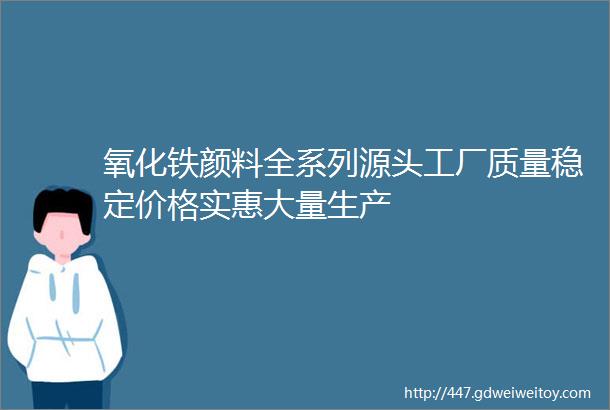 氧化铁颜料全系列源头工厂质量稳定价格实惠大量生产

http://447.gdweiweitoy.com